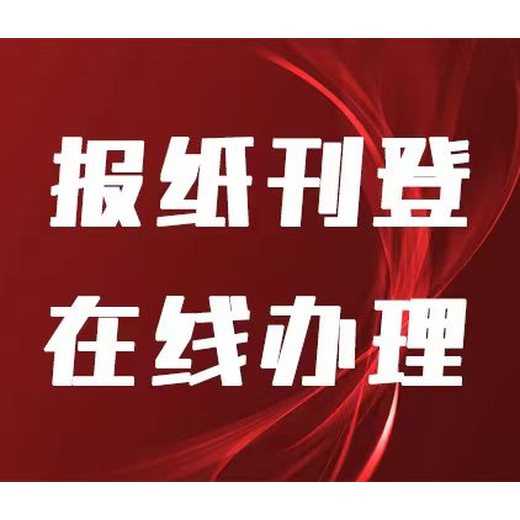 报纸刊登
在线办理